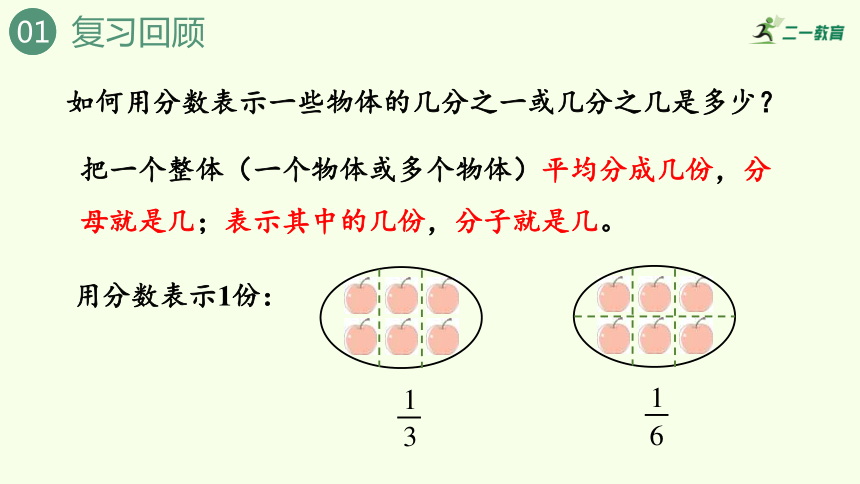 01 复习回顾

二一教育

如何用分数表示一些物体的几分之一或几分之几是多少？

把一个整体（一个物体或多个物体）平均分成几份，分母就是几；表示其中的几份，分子就是几。

用分数表示1份：

$\frac{1}{3}$

$\frac{1}{6}$